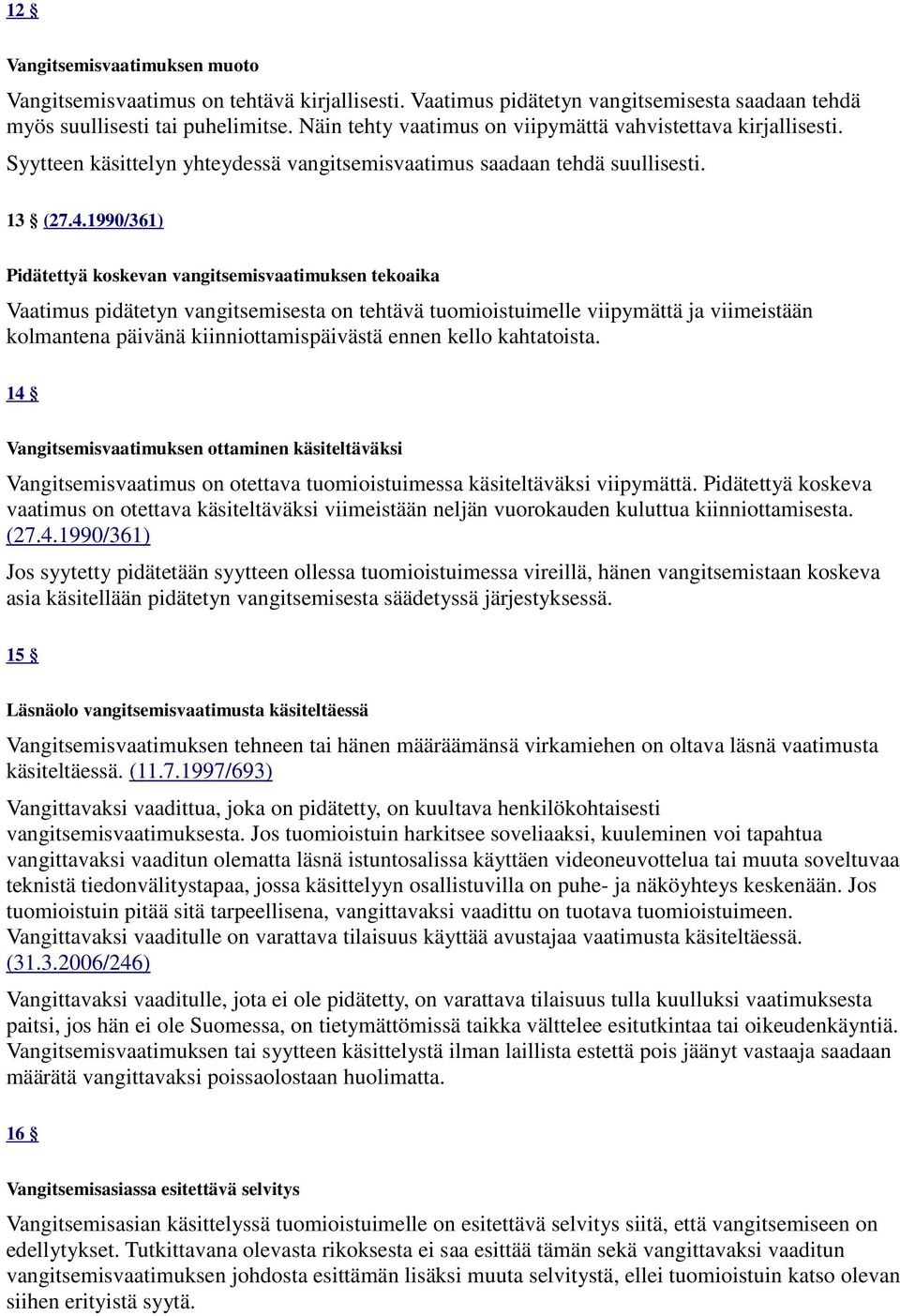 12 §

Vangitsemisvaatimuksen muoto

Vangitsemisvaatimus on tehtävä kirjallisesti. Vaatimus pidätetyn vangitsemisesta saadaan tehdä myös suullisesti tai puhelimitse. Näin tehty vaatimus on viipymättä vahvistettava kirjallisesti.

Syytteen käsittelyn yhteydessä vangitsemisvaatimus saadaan tehdä suullisesti.

13 § (27.4.1990/361)

Pidätettyä koskevan vangitsemisvaatimuksen tekoaika

Vaatimus pidätetyn vangitsemisesta on tehtävä tuomioistuimelle viipymättä ja viimeistään kolmantena päivänä kiinniottamispäivästä ennen kello kahtatoista.

14 §

Vangitsemisvaatimuksen ottaminen käsiteltäväksi

Vangitsemisvaatimus on otettava tuomioistuimessa käsiteltäväksi viipymättä. Pidätettyä koskeva vaatimus on otettava käsiteltäväksi viimeistään neljän vuorokauden kuluttua kiinniottamisesta. (27.4.1990/361)

Jos syytetty pidätetään syytteen ollessa tuomioistuimessa vireillä, hänen vangitsemistaan koskeva asia käsitellään pidätetyn vangitsemisesta säädetyssä järjestyksessä.

15 §

Läsnäolo vangitsemisvaatimusta käsiteltäessä

Vangitsemisvaatimuksen tehneen tai hänen määräämänsä virkamiehen on oltava läsnä vaatimusta käsiteltäessä. (11.7.1997/693)

Vangittavaksi vaadittua, joka on pidätetty, on kuultava henkilökohtaisesti vangitsemisvaatimuksesta. Jos tuomioistuin harkitsee soveliaaksi, kuuleminen voi tapahtua vangittavaksi vaaditun olematta läsnä istuntosalissa käyttäen videoneuvottelua tai muuta soveltuvaa teknistä tiedonvälitystapaa, jossa käsittelyyn osallistuvilla on puhe- ja näköyhteys keskenään. Jos tuomioistuin pitää sitä tarpeellisena, vangittavaksi vaadittu on tuotava tuomioistuimeen. Vangittavaksi vaaditulle on varattava tilaisuus käyttää avustajaa vaatimusta käsiteltäessä. (31.3.2006/246)

Vangittavaksi vaaditulle, jota ei ole pidätetty, on varattava tilaisuus tulla kuulluksi vaatimuksesta paitsi, jos hän ei ole Suomessa, on tietymättömissä taikka välttelee esitutkintaa tai oikeudenkäyntiä. Vangitsemisvaatimuksen tai syytteen käsittelystä ilman laillista estettä pois jäänyt vastaaja saadaan määrätä vangittavaksi poissaolostaan huolimatta.

16 §

Vangitsemisasiassa esitettävä selvitys

Vangitsemisasian käsittelyssä tuomioistuimelle on esitettävä selvitys siitä, että vangitsemiseen on edellytykset. Tutkittavana olevasta rikoksesta ei saa esittää tämän sekä vangittavaksi vaaditun vangitsemisvaatimuksen johdosta esittämän lisäksi muuta selvitystä, ellei tuomioistuin katso olevan siihen erityistä syytä.